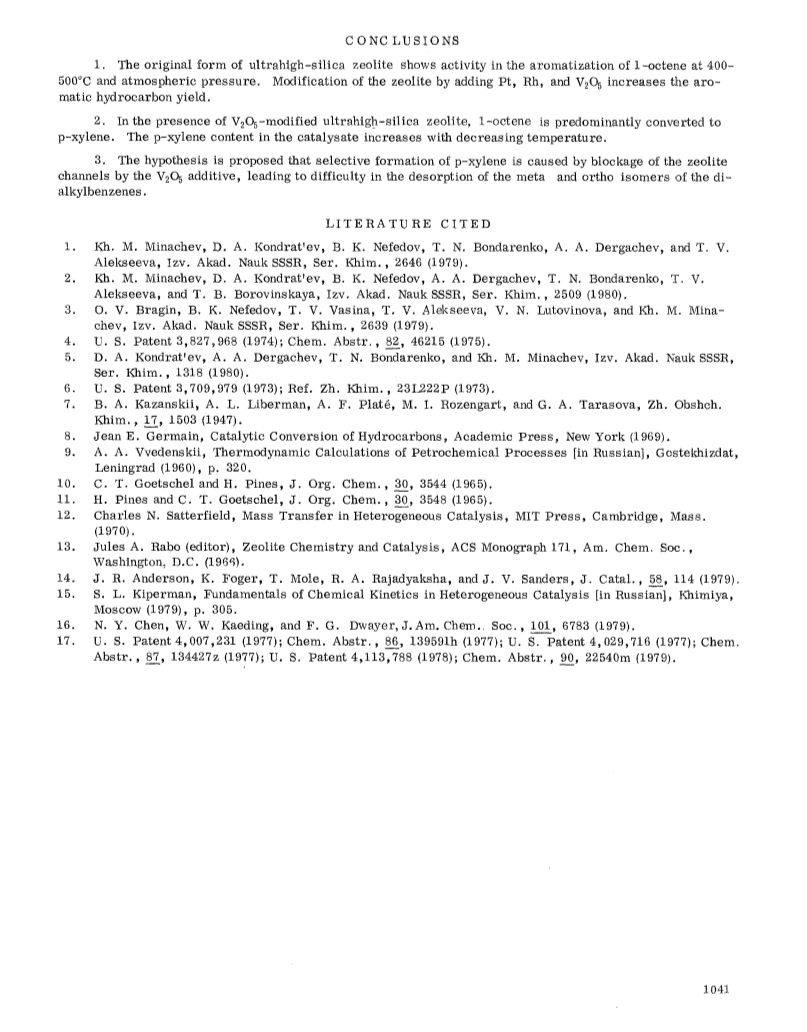 CONCLUSIONS

1. The original form of ultrahigh-silica zeolite shows activity in the aromatization of 1-octene at 400-500°C and atmospheric pressure. Modification of the zeolite by adding Pt, Rh, and $V_2O_5$ increases the aromatic hydrocarbon yield.

2. In the presence of $V_2O_5$-modified ultrahigh-silica zeolite, 1-octene is predominantly converted to p-xylene. The p-xylene content in the catalysate increases with decreasing temperature.

3. The hypothesis is proposed that selective formation of p-xylene is caused by blockage of the zeolite channels by the $V_2O_5$ additive, leading to difficulty in the desorption of the meta and ortho isomers of the dialkylbenzenes.

LITERATURE CITED

1. Kh. M. Minachev, D. A. Kondrat'ev, B. K. Nefedov, T. N. Bondarenko, A. A. Dergachev, and T. V. Alekseeva, Izv. Akad. Nauk SSSR, Ser. Khim., 2646 (1979).
2. Kh. M. Minachev, D. A. Kondrat'ev, B. K. Nefedov, A. A. Dergachev, T. N. Bondarenko, T. V. Alekseeva, and T. B. Borovinskaya, Izv. Akad. Nauk SSSR, Ser. Khim., 2509 (1980).
3. O. V. Bragin, B. K. Nefedov, T. V. Vasina, T. V. Alekseeva, V. N. Lutovinova, and Kh. M. Minachev, Izv. Akad. Nauk SSSR, Ser. Khim., 2639 (1979).
4. U. S. Patent 3,827,968 (1974); Chem. Abstr., 82, 46215 (1975).
5. D. A. Kondrat'ev, A. A. Dergachev, T. N. Bondarenko, and Kh. M. Minachev, Izv. Akad. Nauk SSSR, Ser. Khim., 1318 (1980).
6. U. S. Patent 3,709,979 (1973); Ref. Zh. Khim., 23L222P (1973).
7. B. A. Kazanskii, A. L. Liberman, A. F. Platé, M. I. Rozengart, and G. A. Tarasova, Zh. Obshch. Khim., 17, 1503 (1947).
8. Jean E. Germain, Catalytic Conversion of Hydrocarbons, Academic Press, New York (1969).
9. A. A. Vvedenskii, Thermodynamic Calculations of Petrochemical Processes [in Russian], Gostekhizdat, Leningrad (1960), p. 320.
10. C. T. Goetschel and H. Pines, J. Org. Chem., 30, 3544 (1965).
11. H. Pines and C. T. Goetschel, J. Org. Chem., 30, 3548 (1965).
12. Charles N. Satterfield, Mass Transfer in Heterogeneous Catalysis, MIT Press, Cambridge, Mass. (1970).
13. Jules A. Rabo (editor), Zeolite Chemistry and Catalysis, ACS Monograph 171, Am. Chem. Soc., Washington, D.C. (1964).
14. J. R. Anderson, K. Foger, T. Mole, R. A. Rajadyaksha, and J. V. Sanders, J. Catal., 58, 114 (1979).
15. S. L. Kiperman, Fundamentals of Chemical Kinetics in Heterogeneous Catalysis [in Russian], Khimiya, Moscow (1979), p. 305.
16. N. Y. Chen, W. W. Kaeding, and F. G. Dwayer, J. Am. Chem. Soc., 101, 6783 (1979).
17. U. S. Patent 4,007,231 (1977); Chem. Abstr., 86, 139591h (1977); U. S. Patent 4,029,716 (1977); Chem. Abstr., 87, 134427z (1977); U. S. Patent 4,113,788 (1978); Chem. Abstr., 90, 22540m (1979).

1041